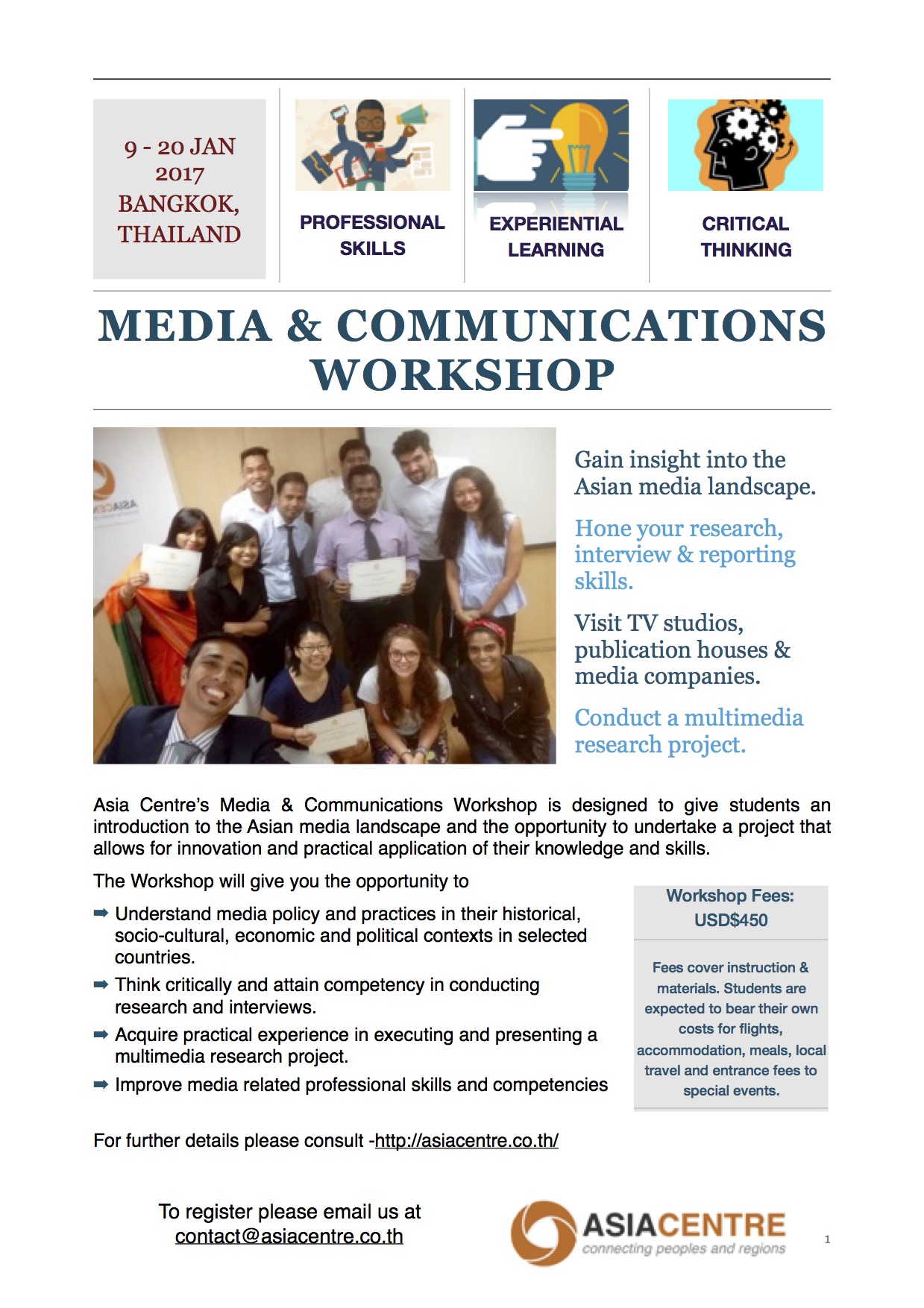 9 - 20 JAN 2017 BANGKOK, THAILAND

PROFESSIONAL SKILLS

EXPERIENTIAL LEARNING

CRITICAL THINKING

MEDIA & COMMUNICATIONS WORKSHOP

Gain insight into the Asian media landscape.

Hone your research, interview & reporting skills.

Visit TV studios, publication houses & media companies.

Conduct a multimedia research project.

Asia Centre's Media & Communications Workshop is designed to give students an introduction to the Asian media landscape and the opportunity to undertake a project that allows for innovation and practical application of their knowledge and skills.

The Workshop will give you the opportunity to

➡ Understand media policy and practices in their historical, socio-cultural, economic and political contexts in selected countries.

➡ Think critically and attain competency in conducting research and interviews.

➡ Acquire practical experience in executing and presenting a multimedia research project.

➡ Improve media related professional skills and competencies

Workshop Fees: USD$450

Fees cover instruction & materials. Students are expected to bear their own costs for flights, accommodation, meals, local travel and entrance fees to special events.

For further details please consult -http://asiacentre.co.th/

To register please email us at contact@asiacentre.co.th

ASIACENTRE
connecting peoples and regions

1